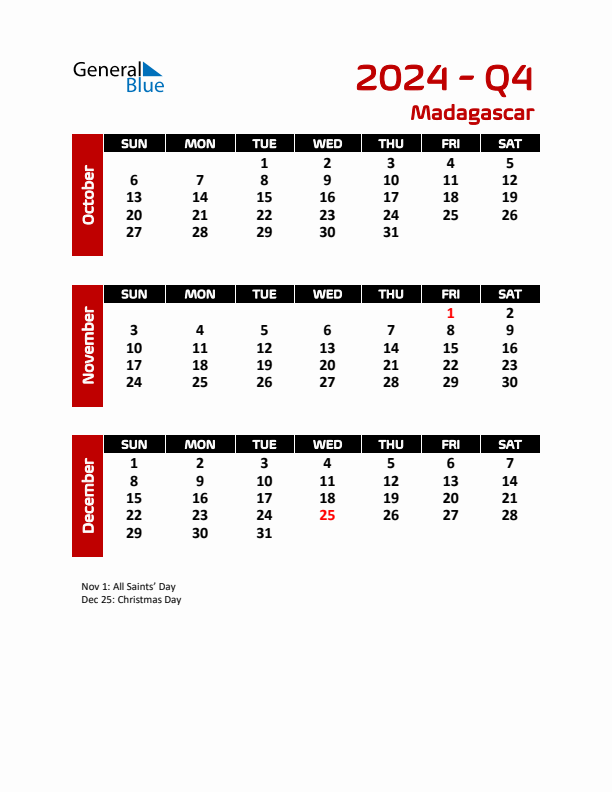 General Blue

2024 - Q4
Madagascar

October

| SUN | MON | TUE | WED | THU | FRI | SAT |
|---|---|---|---|---|---|---|
| | | 1 | 2 | 3 | 4 | 5 |
| 6 | 7 | 8 | 9 | 10 | 11 | 12 |
| 13 | 14 | 15 | 16 | 17 | 18 | 19 |
| 20 | 21 | 22 | 23 | 24 | 25 | 26 |
| 27 | 28 | 29 | 30 | 31 | | |

November

| SUN | MON | TUE | WED | THU | FRI | SAT |
|---|---|---|---|---|---|---|
| | | | | | 1 | 2 |
| 3 | 4 | 5 | 6 | 7 | 8 | 9 |
| 10 | 11 | 12 | 13 | 14 | 15 | 16 |
| 17 | 18 | 19 | 20 | 21 | 22 | 23 |
| 24 | 25 | 26 | 27 | 28 | 29 | 30 |

December

| SUN | MON | TUE | WED | THU | FRI | SAT |
|---|---|---|---|---|---|---|
| 1 | 2 | 3 | 4 | 5 | 6 | 7 |
| 8 | 9 | 10 | 11 | 12 | 13 | 14 |
| 15 | 16 | 17 | 18 | 19 | 20 | 21 |
| 22 | 23 | 24 | 25 | 26 | 27 | 28 |
| 29 | 30 | 31 | | | | |

Nov 1: All Saints' Day
Dec 25: Christmas Day